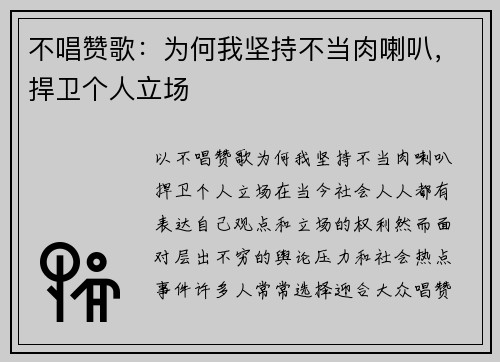 不唱赞歌：为何我坚持不当肉喇叭，捍卫个人立场

以不唱赞歌为何我坚持不当肉喇叭捍卫个人立场在当今社会人人都有表达自己观点和立场的权利然而面对层出不穷的舆论压力和社会热点事件许多人常常选择迎合大众唱赞